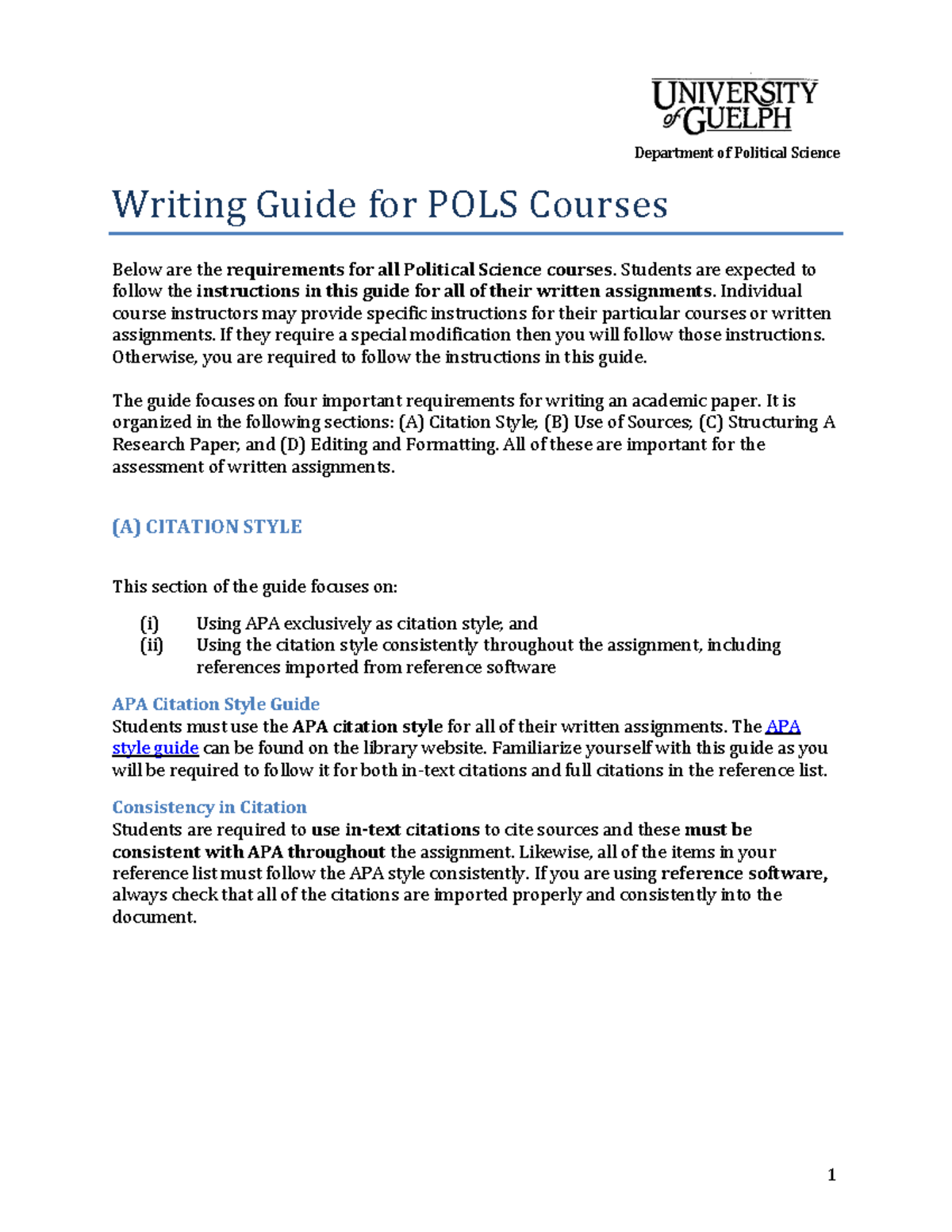 UNIVERSITY of GUELPH

Department of Political Science

Writing Guide for POLS Courses

Below are the requirements for all Political Science courses. Students are expected to follow the instructions in this guide for all of their written assignments. Individual course instructors may provide specific instructions for their particular courses or written assignments. If they require a special modification then you will follow those instructions. Otherwise, you are required to follow the instructions in this guide.

The guide focuses on four important requirements for writing an academic paper. It is organized in the following sections: (A) Citation Style; (B) Use of Sources; (C) Structuring A Research Paper; and (D) Editing and Formatting. All of these are important for the assessment of written assignments.

(A) CITATION STYLE

This section of the guide focuses on:

(i) Using APA exclusively as citation style; and
(ii) Using the citation style consistently throughout the assignment, including references imported from reference software

APA Citation Style Guide
Students must use the APA citation style for all of their written assignments. The APA style guide can be found on the library website. Familiarize yourself with this guide as you will be required to follow it for both in-text citations and full citations in the reference list.

Consistency in Citation
Students are required to use in-text citations to cite sources and these must be consistent with APA throughout the assignment. Likewise, all of the items in your reference list must follow the APA style consistently. If you are using reference software, always check that all of the citations are imported properly and consistently into the document.

1